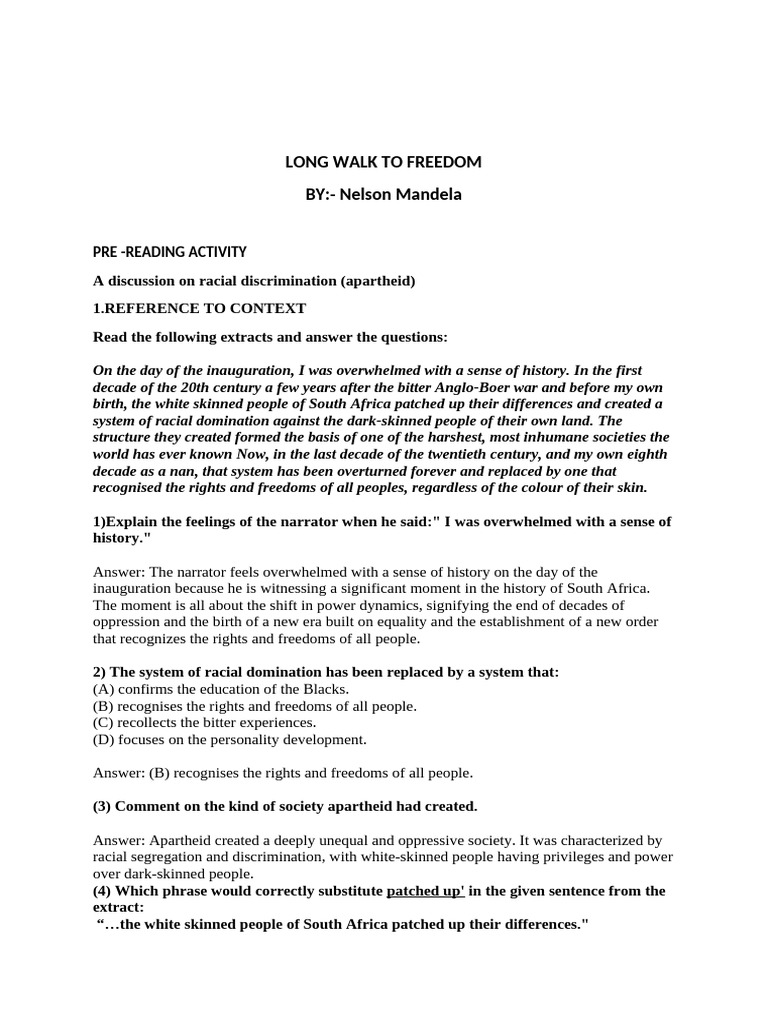 LONG WALK TO FREEDOM

BY:- Nelson Mandela

PRE -READING ACTIVITY

A discussion on racial discrimination (apartheid)

1.REFERENCE TO CONTEXT

Read the following extracts and answer the questions:

On the day of the inauguration, I was overwhelmed with a sense of history. In the first decade of the 20th century a few years after the bitter Anglo-Boer war and before my own birth, the white skinned people of South Africa patched up their differences and created a system of racial domination against the dark-skinned people of their own land. The structure they created formed the basis of one of the harshest, most inhumane societies the world has ever known Now, in the last decade of the twentieth century, and my own eighth decade as a nan, that system has been overturned forever and replaced by one that recognised the rights and freedoms of all peoples, regardless of the colour of their skin.

1)Explain the feelings of the narrator when he said:" I was overwhelmed with a sense of history."

Answer: The narrator feels overwhelmed with a sense of history on the day of the inauguration because he is witnessing a significant moment in the history of South Africa. The moment is all about the shift in power dynamics, signifying the end of decades of oppression and the birth of a new era built on equality and the establishment of a new order that recognizes the rights and freedoms of all people.

2) The system of racial domination has been replaced by a system that:
(A) confirms the education of the Blacks.
(B) recognises the rights and freedoms of all people.
(C) recollects the bitter experiences.
(D) focuses on the personality development.

Answer: (B) recognises the rights and freedoms of all people.

(3) Comment on the kind of society apartheid had created.

Answer: Apartheid created a deeply unequal and oppressive society. It was characterized by racial segregation and discrimination, with white-skinned people having privileges and power over dark-skinned people.
(4) Which phrase would correctly substitute patched up' in the given sentence from the extract:
"…the white skinned people of South Africa patched up their differences."